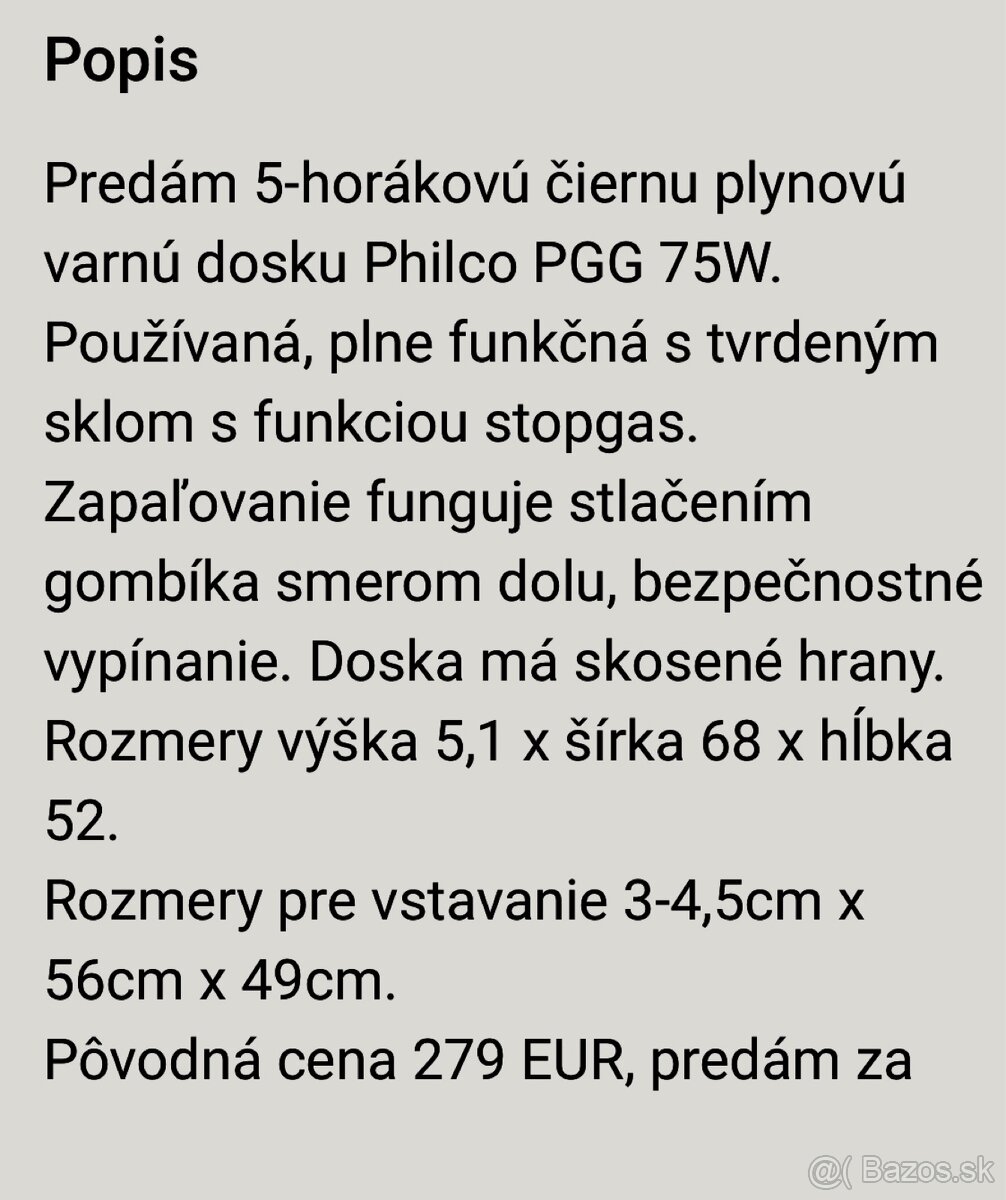 Popis

Predám 5-horákovú čiernu plynovú varnú dosku Philco PGG 75W.
Používaná, plne funkčná s tvrdeným sklom s funkciou stopgas.
Zapaľovanie funguje stlačením gombíka smerom dolu, bezpečnostné vypínanie. Doska má skosené hrany.
Rozmery výška 5,1 x šírka 68 x hĺbka 52.
Rozmery pre vstavanie 3-4,5cm x 56cm x 49cm.
Pôvodná cena 279 EUR, predám za

@( Bazos.sk